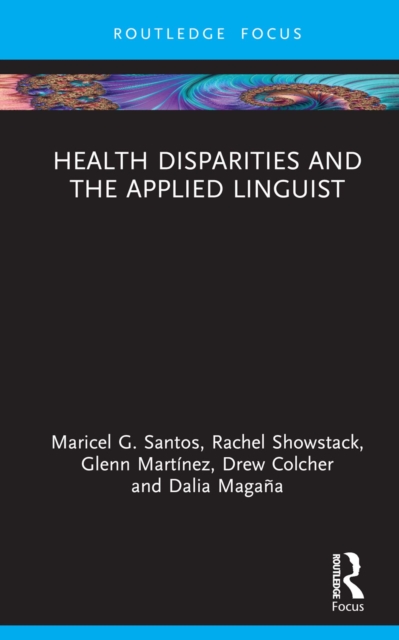 ROUTLEDGE FOCUS

HEALTH DISPARITIES AND THE APPLIED LINGUIST

Maricel G. Santos, Rachel Showstack, Glenn Martínez, Drew Colcher and Dalia Magaña

ROUTLEDGE
Focus